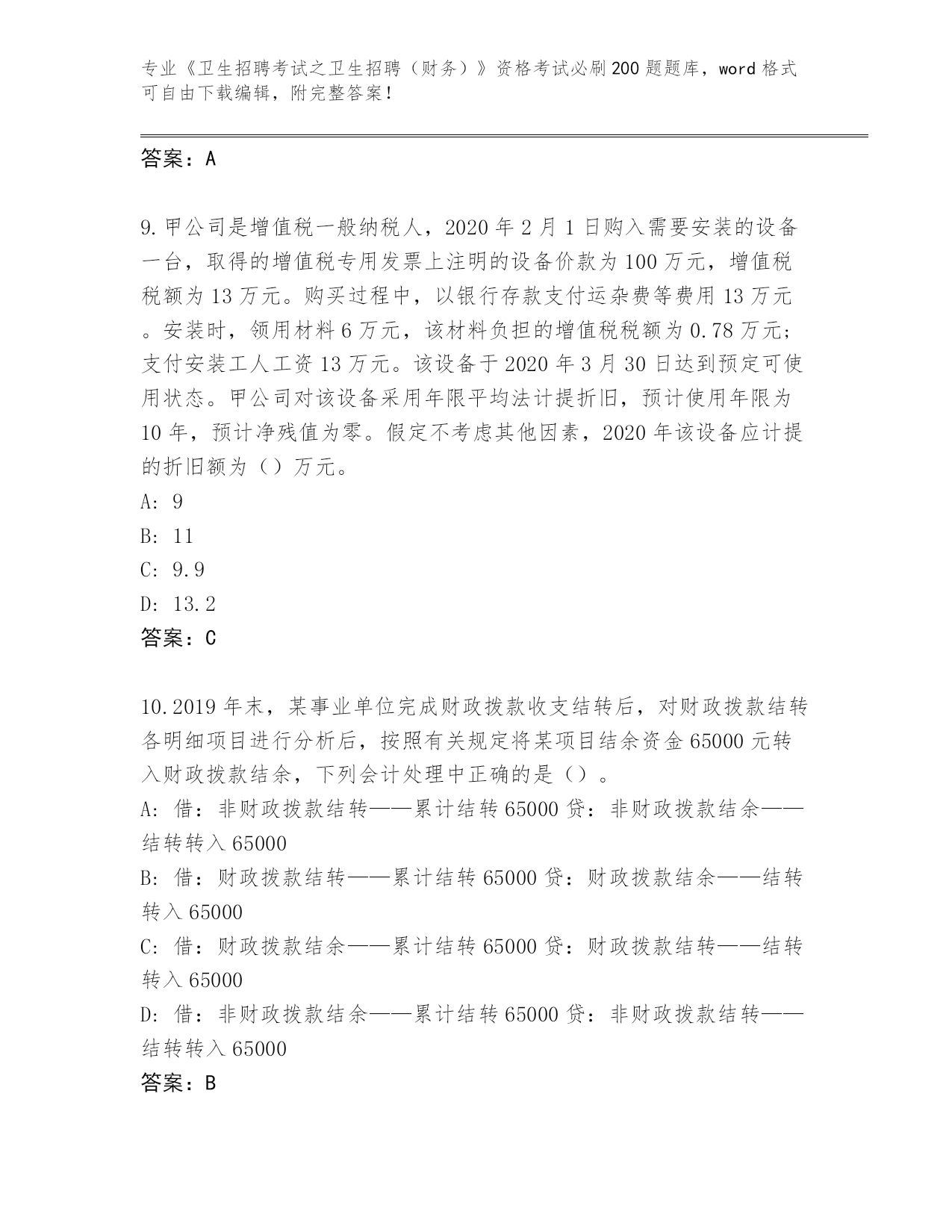 专业《卫生招聘考试之卫生招聘（财务）》资格考试必刷200题题库，word格式可自由下载编辑，附完整答案！

答案：A

9.甲公司是增值税一般纳税人，2020年2月1日购入需要安装的设备一台，取得的增值税专用发票上注明的设备价款为100万元，增值税税额为13万元。购买过程中，以银行存款支付运杂费等费用13万元。安装时，领用材料6万元，该材料负担的增值税税额为0.78万元；支付安装工人工资13万元。该设备于2020年3月30日达到预定可使用状态。甲公司对该设备采用年限平均法计提折旧，预计使用年限为10年，预计净残值为零。假定不考虑其他因素，2020年该设备应计提的折旧额为（）万元。
A: 9
B: 11
C: 9.9
D: 13.2
答案：C

10.2019年末，某事业单位完成财政拨款收支结转后，对财政拨款结转各明细项目进行分析后，按照有关规定将某项目结余资金65000元转入财政拨款结余，下列会计处理中正确的是（）。
A: 借：非财政拨款结转——累计结转65000贷：非财政拨款结余——结转转入65000
B: 借：财政拨款结转——累计结转65000贷：财政拨款结余——结转转入65000
C: 借：财政拨款结余——累计结转65000贷：财政拨款结转——结转转入65000
D: 借：非财政拨款结余——累计结转65000贷：非财政拨款结转——结转转入65000
答案：B